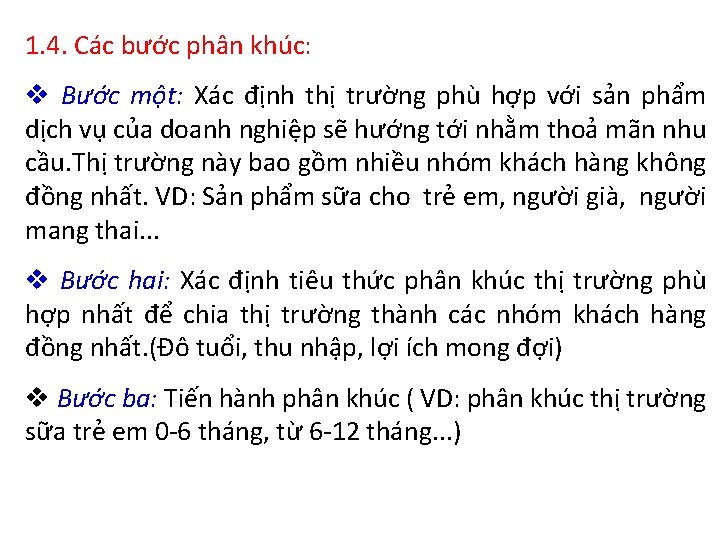 1.4. Các bước phân khúc:

❖ Bước một: Xác định thị trường phù hợp với sản phẩm dịch vụ của doanh nghiệp sẽ hướng tới nhằm thoả mãn nhu cầu.Thị trường này bao gồm nhiều nhóm khách hàng không đồng nhất. VD: Sản phẩm sữa cho trẻ em, người già, người mang thai...

❖ Bước hai: Xác định tiêu thức phân khúc thị trường phù hợp nhất để chia thị trường thành các nhóm khách hàng đồng nhất.(Đô tuổi, thu nhập, lợi ích mong đợi)

❖ Bước ba: Tiến hành phân khúc ( VD: phân khúc thị trường sữa trẻ em 0-6 tháng, từ 6-12 tháng...)